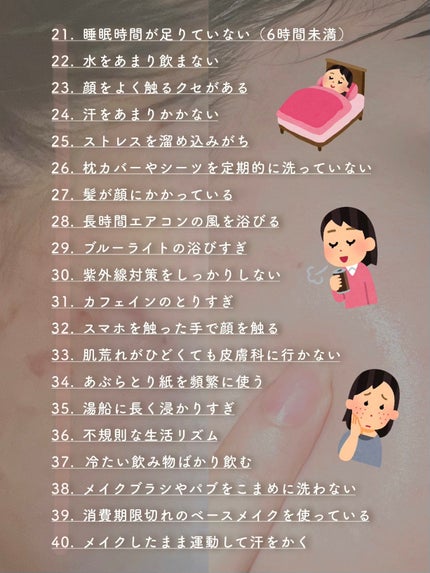 21. 睡眠時間が足りていない（6時間未満）
22. 水をあまり飲まない
23. 顔をよく触るクセがある
24. 汗をあまりかかない
25. ストレスを溜め込みがち
26. 枕カバーやシーツを定期的に洗っていない
27. 髪が顔にかかっている
28. 長時間エアコンの風を浴びる
29. ブルーライトの浴びすぎ
30. 紫外線対策をしっかりしない
31. カフェインのとりすぎ
32. スマホを触った手で顔を触る
33. 肌荒れがひどくても皮膚科に行かない
34. あぶらとり紙を頻繁に使う
35. 湯船に長く浸かりすぎ
36. 不規則な生活リズム
37. 冷たい飲み物ばかり飲む
38. メイクブラシやパブをこまめに洗わない
39. 消費期限切れのベースメイクを使っている
40. メイクしたまま運動して汗をかく